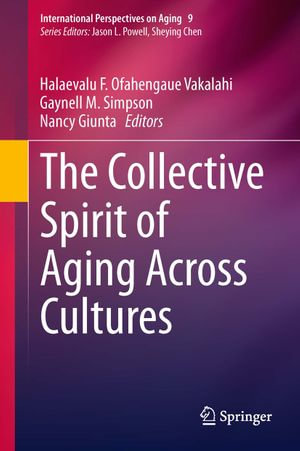 International Perspectives on Aging 9
Series Editors: Jason L. Powell, Sheying Chen

Halaevalu F. Ofahengaue Vakalahi
Gaynell M. Simpson
Nancy Giunta Editors

The Collective Spirit of Aging Across Cultures

Springer